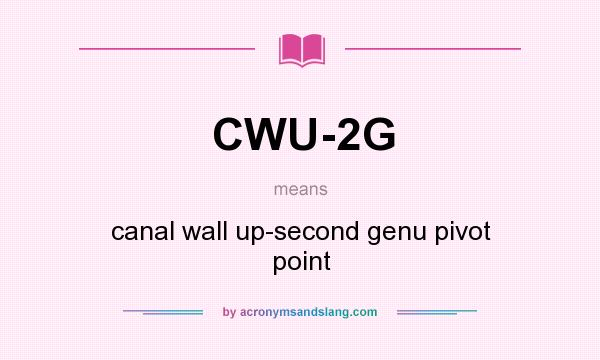 CWU-2G

means

canal wall up-second genu pivot point

by acronymsandslang.com